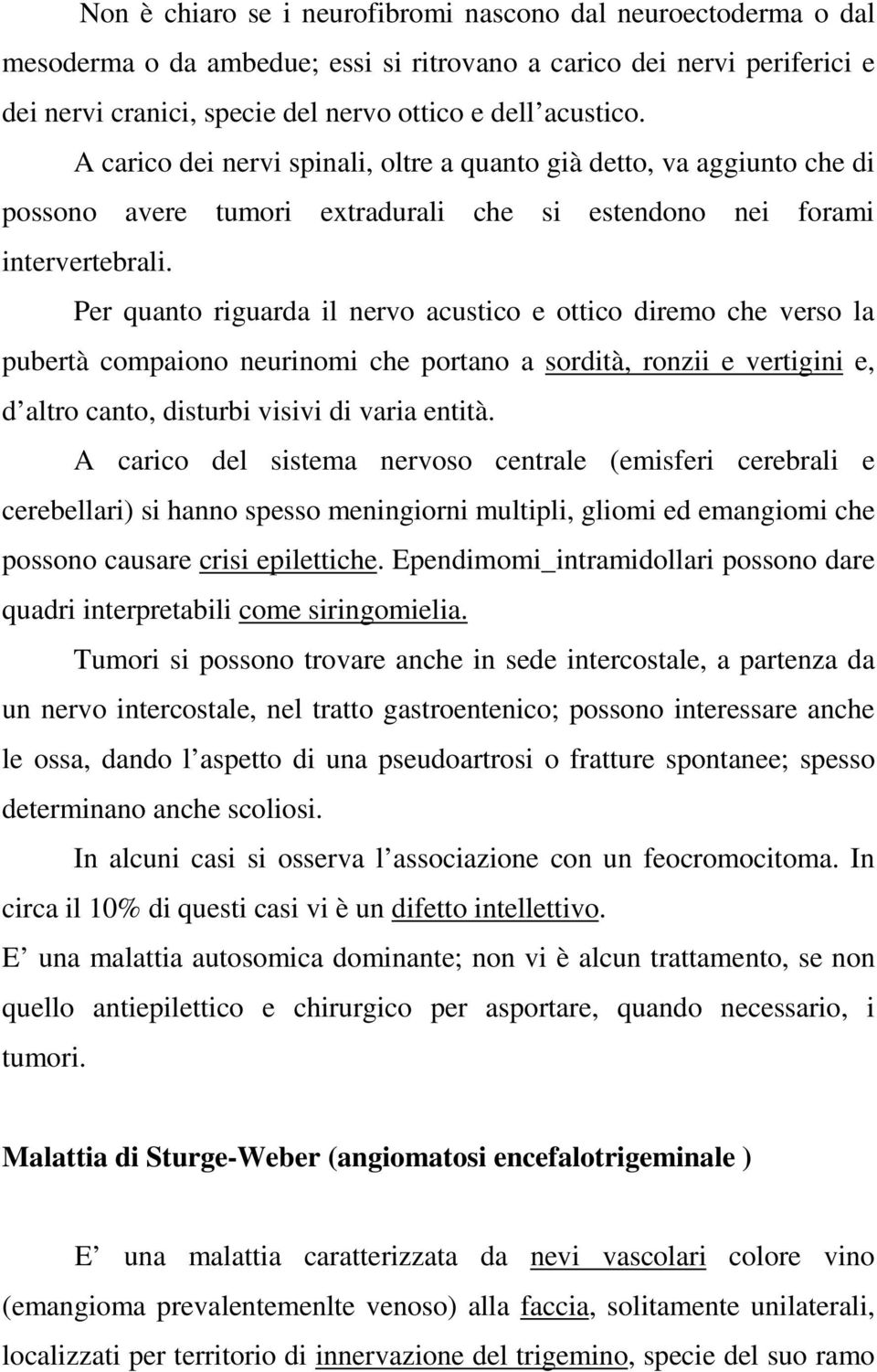 Non è chiaro se i neurofibromi nascono dal neuroectoderma o dal mesoderma o da ambedue; essi si ritrovano a carico dei nervi periferici e dei nervi cranici, specie del nervo ottico e dell acustico.

A carico dei nervi spinali, oltre a quanto già detto, va aggiunto che di possono avere tumori extradurali che si estendono nei forami intervertebrali.

Per quanto riguarda il nervo acustico e ottico diremo che verso la pubertà compaiono neurinomi che portano a sordità, ronzii e vertigini e, d altro canto, disturbi visivi di varia entità.

A carico del sistema nervoso centrale (emisferi cerebrali e cerebellari) si hanno spesso meningiorni multipli, gliomi ed emangiomi che possono causare crisi epilettiche. Ependimomi_intramidollari possono dare quadri interpretabili come siringomielia.

Tumori si possono trovare anche in sede intercostale, a partenza da un nervo intercostale, nel tratto gastroentenico; possono interessare anche le ossa, dando l aspetto di una pseudoartrosi o fratture spontanee; spesso determinano anche scoliosi.

In alcuni casi si osserva l associazione con un feocromocitoma. In circa il 10% di questi casi vi è un difetto intellettivo.

E una malattia autosomica dominante; non vi è alcun trattamento, se non quello antiepilettico e chirurgico per asportare, quando necessario, i tumori.

Malattia di Sturge-Weber (angiomatosi encefalotrigeminale )

E una malattia caratterizzata da nevi vascolari colore vino (emangioma prevalentemenlte venoso) alla faccia, solitamente unilaterali, localizzati per territorio di innervazione del trigemino, specie del suo ramo